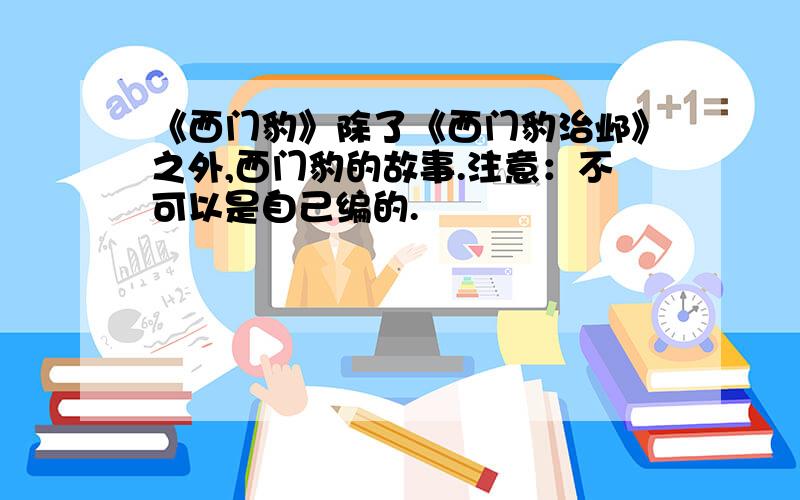 abc

1+1=

《西门豹》除了《西门豹治邺》之外,西门豹的故事.注意：不可以是自己编的.